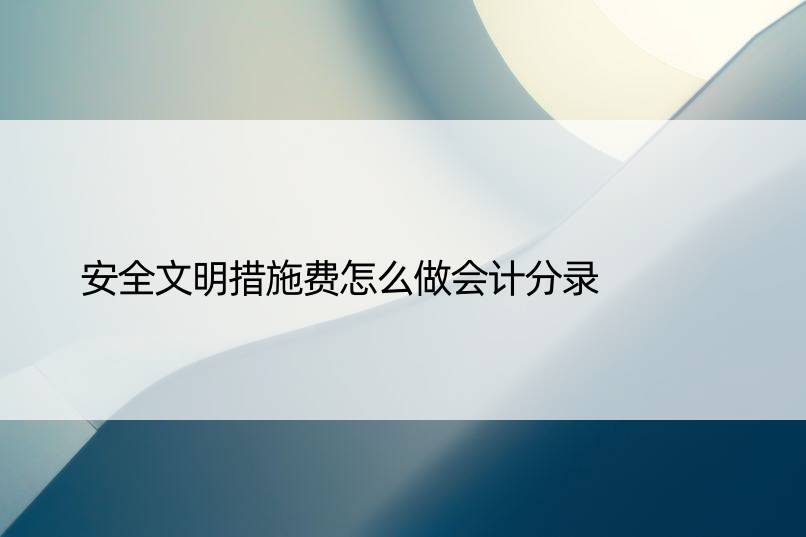 安全文明措施费怎么做会计分录